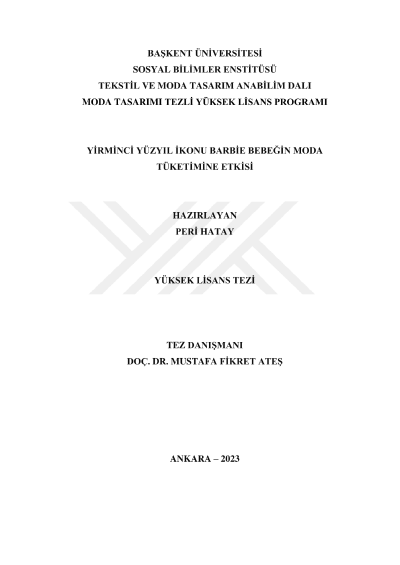 BAŞKENT ÜNİVERSİTESİ
SOSYAL BİLİMLER ENSTİTÜSÜ
TEKSTİL VE MODA TASARIM ANABİLİM DALI
MODA TASARIMI TEZLİ YÜKSEK LİSANS PROGRAMI

YİRMİNCİ YÜZYIL İKONU BARBİE BEBEĞİN MODA TÜKETİMİNE ETKİSİ

HAZIRLAYAN
PERİ HATAY

YÜKSEK LİSANS TEZİ

TEZ DANIŞMANI
DOÇ. DR. MUSTAFA FİKRET ATEŞ

ANKARA – 2023